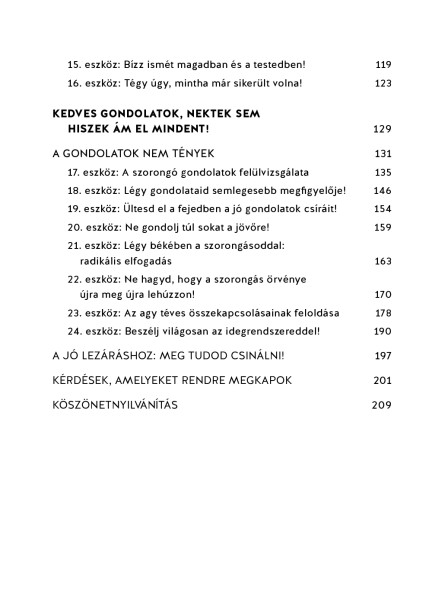 15. eszköz: Bízz ismét magadban és a testedben! 119
16. eszköz: Tégy úgy, mintha már sikerült volna! 123

KEDVES GONDOLATOK, NEKTEK SEM HISZEK ÁM EL MINDENT! 129

A GONDOLATOK NEM TÉNYEK 131
17. eszköz: A szorongó gondolatok felülvizsgálata 135
18. eszköz: Légy gondolataid semlegesebb megfigyelője! 146
19. eszköz: Ültesd el a fejedben a jó gondolatok csíráit! 154
20. eszköz: Ne gondolj túl sokat a jövőre! 159
21. eszköz: Légy békében a szorongásoddal: radikális elfogadás 163
22. eszköz: Ne hagyd, hogy a szorongás örvénye újra meg újra lehúzzon! 170
23. eszköz: Az agy téves összekapcsolásainak feloldása 178
24. eszköz: Beszélj világosan az idegrendszereddel! 190

A JÓ LEZÁRÁSHOZ: MEG TUDOD CSINÁLNI! 197

KÉRDÉSEK, AMELYEKET RENDRE MEGKAPOK 201

KÖSZÖNETNYILVÁNÍTÁS 209